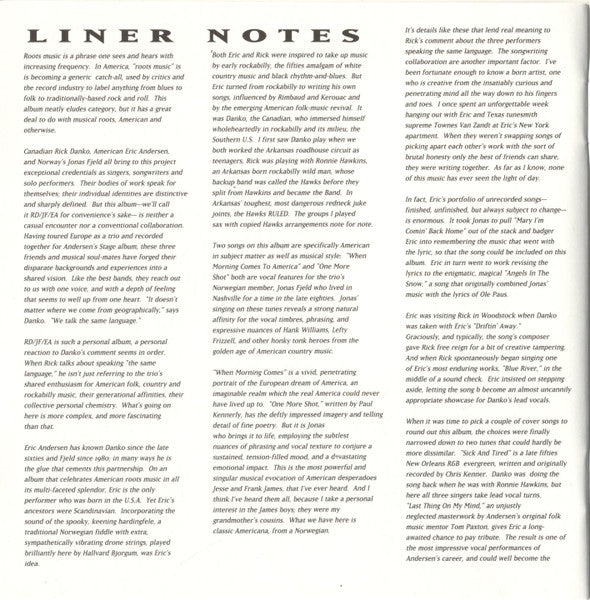 LINER NOTES

Roots music is a phrase one sees and hears with increasing frequency. In America, "roots music" is is becoming a generic catch-all, used by critics and the record industry to label anything from blues to folk to traditionally-based rock and roll. This album neatly eludes category, but it has a great deal to do with musical roots, American and otherwise.

Canadian Rick Danko, American Eric Andersen, and Norway's Jonas Fjeld all bring to this project exceptional credentials as singers, songwriters and solo performers. Their bodies of work speak for themselves; their individual identities are distinctive and sharply defined. But this album—we'll call it RD/JF/EA for convenience's sake— is neither a casual encounter nor a conventional collaboration. Having toured Europe as a trio and recorded together for Andersen's Stage album, these three friends and musical soul-mates have forged their disparate backgrounds and experiences into a shared vision. Like the best bands, they reach out to us with one voice, and with a depth of feeling that seems to well up from one heart. "It doesn't matter where we come from geographically," says Danko. "We talk the same language."

RD/JF/EA is such a personal album, a personal reaction to Danko's comment seems in order. When Rick talks about speaking "the same language," he isn't just referring to the trio's shared enthusiasm for American folk, country and rockabilly music, their generational affinities, their collective personal chemistry. What's going on here is more complex, and more fascinating than that.

Eric Andersen has known Danko since the late sixties and Fjeld since 1980; in many ways he is the glue that cements this partnership. On an album that celebrates American roots music in all its multi-faceted splendor, Eric is the only performer who was born in the U.S.A. Yet Eric's ancestors were Scandinavian. Incorporating the sound of the spooky, keening hardingfele, a traditional Norwegian fiddle with extra, sympathetically vibrating drone strings, played brilliantly here by Hallvard Bjorgum, was Eric's idea.

'Both Eric and Rick were inspired to take up music by early rockabilly, the fifties amalgam of white country music and black rhythm-and-blues. But Eric turned from rockabilly to writing his own songs, influenced by Rimbaud and Kerouac and by the emerging American folk-music revival. It was Danko, the Canadian, who immersed himself wholeheartedly in rockabilly and its milieu, the Southern U.S. I first saw Danko play when we both worked the Arkansas roadhouse circuit as teenagers, Rick was playing with Ronnie Hawkins, an Arkansas born rockabilly wild man, whose backup band was called the Hawks before they split from Hawkins and became the Band. In Arkansas' toughest, most dangerous redneck juke joints, the Hawks RULED. The groups I played sax with copied Hawks arrangements note for note.

Two songs on this album are specifically American in subject matter as well as musical style: "When Morning Comes To America" and "One More Shot" both are vocal features for the trio's Norwegian member, Jonas Fjeld who lived in Nashville for a time in the late eighties. Jonas' singing on these tunes reveals a strong natural affinity for the vocal timbres, phrasing, and expressive nuances of Hank Williams, Lefty Frizzell, and other honky tonk heroes from the golden age of American country music.

"When Morning Comes" is a vivid, penetrating portrait of the European dream of America, an imaginable realm which the real America could never have lived up to. "One More Shot," written by Paul Kennerly, has the deftly impressed imagery and telling detail of fine poetry. But it is Jonas who brings it to life, employing the subtlest nuances of phrasing and vocal texture to conjure a sustained, tension-filled mood, and a devastating emotional impact. This is the most powerful and singular musical evocation of American desperadoes Jesse and Frank James, that I've ever heard. And I think I've heard them all, because I take a personal interest in the James boys; they were my grandmother's cousins. What we have here is classic Americana, from a Norwegian.

It's details like these that lend real meaning to Rick's comment about the three performers speaking the same language. The songwriting collaboration are another important factor. I've been fortunate enough to know a born artist, one who is creative from the insatiably curious and penetrating mind all the way down to his fingers and toes. I once spent an unforgettable week hanging out with Eric and Texas tunesmith supreme Townes Van Zandt at Eric's New York apartment. When they weren't swapping songs of picking apart each other's work with the sort of brutal honesty only the best of friends can share, they were writing together. As far as I know, none of this music has ever seen the light of day.

In fact, Eric's portfolio of unrecorded songs—finished, unfinished, but always subject to change—is enormous. It took Jonas to pull "Mary I'm Comin' Back Home" out of the stack and badger Eric into remembering the music that went with the lyric, so that the song could be included on this album. Eric in turn went to work revising the lyrics to the enigmatic, magical "Angels In The Snow," a song that originally combined Jonas' music with the lyrics of Ole Paus.

Eric was visiting Rick in Woodstock when Danko was taken with Eric's "Driftin' Away." Graciously, and typically, the song's composer gave Rick free reign for a bit of creative tampering. And when Rick spontaneously began singing one of Eric's most enduring works, "Blue River," in the middle of a sound check. Eric insisted on stepping aside, letting the song b become an almost uncannily appropriate showcase for Danko's lead vocals.

When it was time to pick a couple of cover songs to round out this album, the choices were finally narrowed down to two tunes that could hardly be more dissimilar. "Sick And Tired" is a late fifties New Orleans R&B evergreen, written and originally recorded by Chris Kenner. Danko was doing the song back when he was with Ronnie Hawkins, but here all three singers take lead vocal turns. "Last Thing On My Mind," an unjustly neglected masterwork by Andersen's original folk music mentor Tom Paxton, gives Eric a long-awaited chance to pay tribute. The result is one of the most impressive vocal performances of Andersen's career, and could well become the